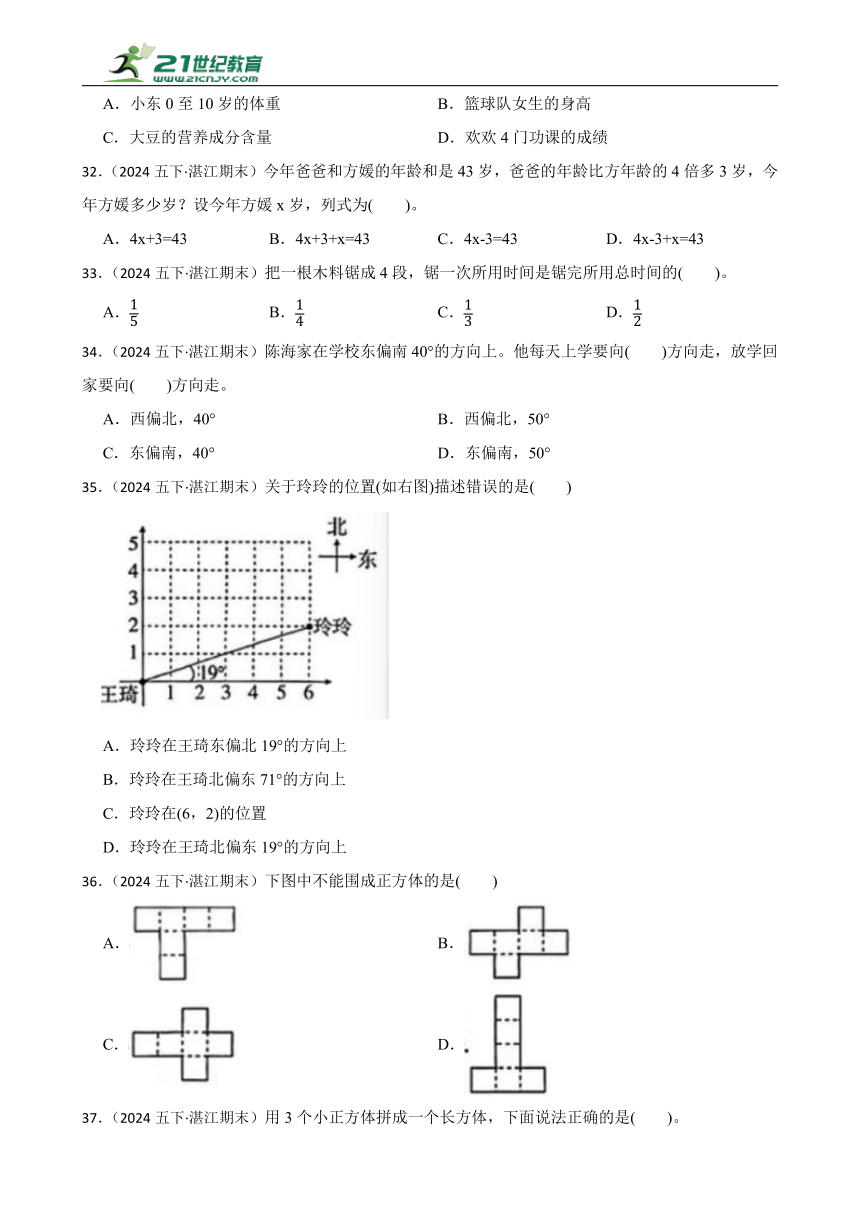 21世纪教育
www.21cnjy.com

A．小东 0 至 10 岁的体重

B．篮球队女生的身高

C．大豆的营养成分含量

D．欢欢 4 门功课的成绩

32．（2024 五下·湛江期末）今年爸爸和方媛的年龄和是 43 岁，爸爸的年龄比方年龄的 4 倍多 3 岁，今年方媛多少岁？设今年方媛 x 岁，列式为(　　)。

A．4x+3=43　　B．4x+3+x=43　　C．4x-3=43　　D．4x-3+x=43

33．（2024 五下·湛江期末）把一根木料锯成 4 段，锯一次所用时间是锯完所用总时间的(　　)。

A．$\frac{1}{5}$　　B．$\frac{1}{4}$　　C．$\frac{1}{3}$　　D．$\frac{1}{2}$

34．（2024 五下·湛江期末）陈海家在学校东偏南 40°的方向上。他每天上学要向(　　)方向走，放学回家要向(　　)方向走。

A．西偏北，40°

B．西偏北，50°

C．东偏南，40°

D．东偏南，50°

35．（2024 五下·湛江期末）关于玲玲的位置(如右图)描述错误的是(　　)

北
东
5
4
3
2
1
玲玲
19°
王琦
1 2 3 4 5 6

A．玲玲在王琦东偏北 19°的方向上

B．玲玲在王琦北偏东 71°的方向上

C．玲玲在(6，2)的位置

D．玲玲在王琦北偏东 19°的方向上

36．（2024 五下·湛江期末）下图中不能围成正方体的是(　　)

A．

B．

C．

D．

37．（2024 五下·湛江期末）用 3 个小正方体拼成一个长方体，下面说法正确的是(　　)。